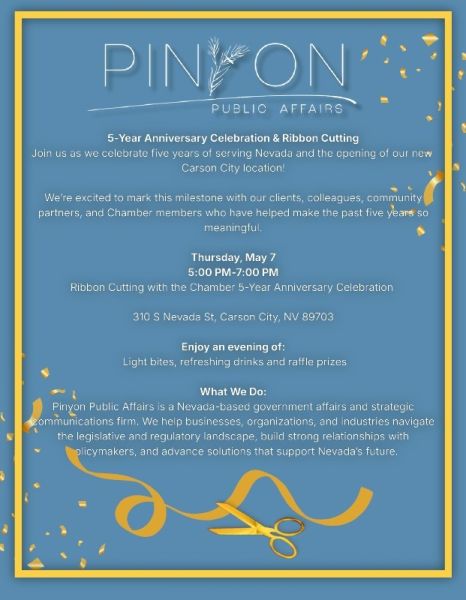 PINYON
PUBLIC AFFAIRS

5-Year Anniversary Celebration & Ribbon Cutting
Join us as we celebrate five years of serving Nevada and the opening of our new Carson City location!

We're excited to mark this milestone with our clients, colleagues, community partners, and Chamber members who have helped make the past five years so meaningful.

Thursday, May 7
5:00 PM-7:00 PM
Ribbon Cutting with the Chamber 5-Year Anniversary Celebration

310 S Nevada St, Carson City, NV 89703

Enjoy an evening of:
Light bites, refreshing drinks and raffle prizes

What We Do:
Pinyon Public Affairs is a Nevada-based government affairs and strategic communications firm. We help businesses, organizations, and industries navigate the legislative and regulatory landscape, build strong relationships with policymakers, and advance solutions that support Nevada's future.